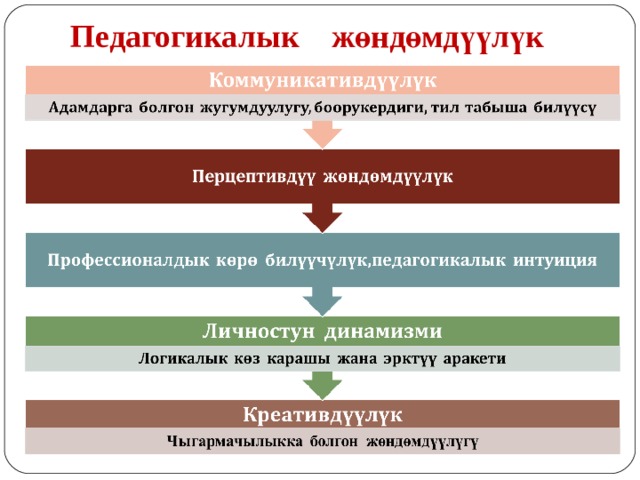 Педагогикалык жөндөмдүүлүк

Коммуникативдүүлүк

Адамдарга болгон жугумдуулугу, боорукердиги, тил табыша билүүсү

Перцептивдүү жөндөмдүүлүк

Профессионалдык көрө билүүчүлүк,педагогикалык интуиция

Личностун динамизми

Логикалык көз карашы жана эрктүү аракети

Креативдүүлүк

Чыгармачылыкка болгон жөндөмдүүлүгү